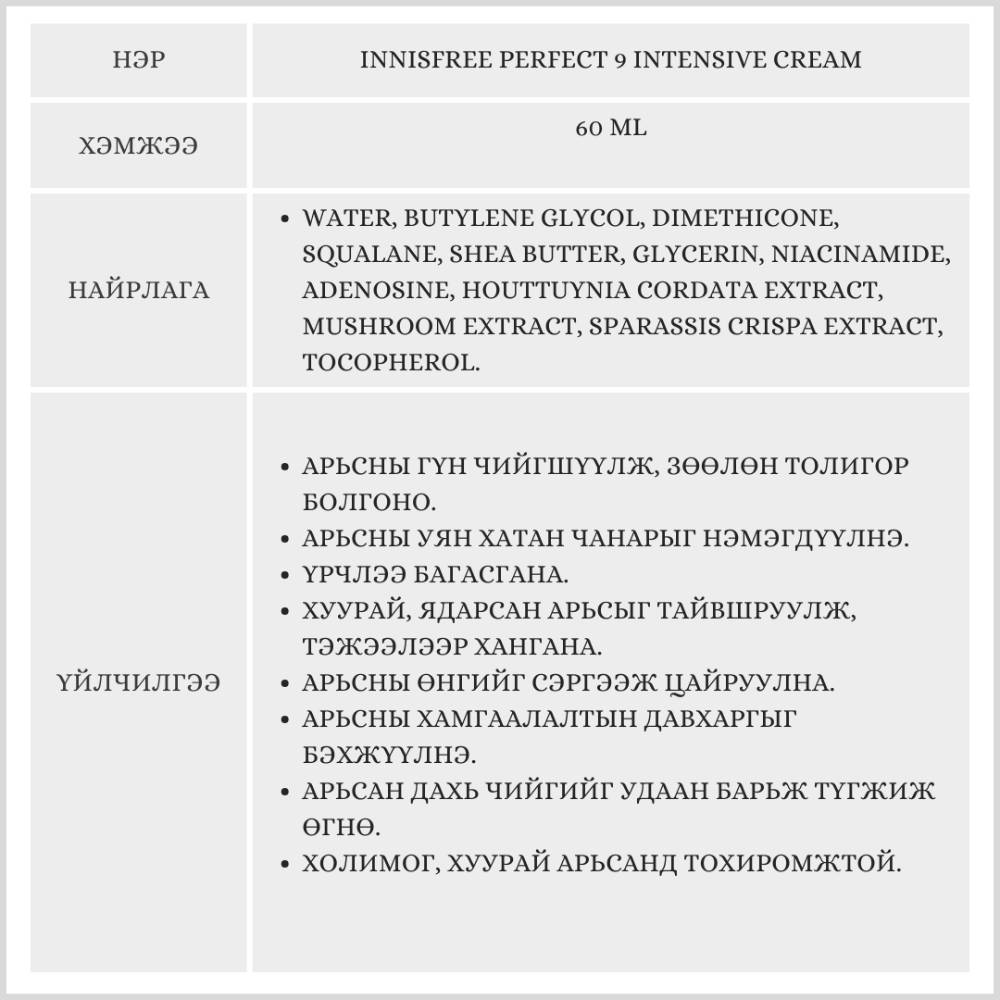 | НЭР | INNISFREE PERFECT 9 INTENSIVE CREAM |
|---|---|
| ХЭМЖЭЭ | 60 ML |
| НАЙРЛАГА | • WATER, BUTYLENE GLYCOL, DIMETHICONE, SQUALANE, SHEA BUTTER, GLYCERIN, NIACINAMIDE, ADENOSINE, HOUTTUYNIA CORDATA EXTRACT, MUSHROOM EXTRACT, SPARASSIS CRISPA EXTRACT, TOCOPHEROL. |
| ҮЙЛЧИЛГЭЭ | • АРЬСНЫ ГҮН ЧИЙГШҮҮЛЖ, ЗӨӨЛӨН ТОЛИГОР БОЛГОНО. • АРЬСНЫ УЯН ХАТАН ЧАНАРЫГ НЭМЭГДҮҮЛНЭ. • ҮРЧЛЭЭ БАГАСГАНА. • ХУУРАЙ, ЯДАРСАН АРЬСЫГ ТАЙВШРУУЛЖ, ТЭЖЭЭЛЭЭР ХАНГАНА. • АРЬСНЫ ӨНГИЙГ СЭРГЭЭЖ ЦАЙРУУЛНА. • АРЬСНЫ ХАМГААЛАЛТЫН ДАВХАРГЫГ БЭХЖҮҮЛНЭ. • АРЬСАН ДАХЬ ЧИЙГИЙГ УДААН БАРЬЖ ТҮГЖИЖ ӨГНӨ. • ХОЛИМОГ, ХУУРАЙ АРЬСАНД ТОХИРОМЖТОЙ. |